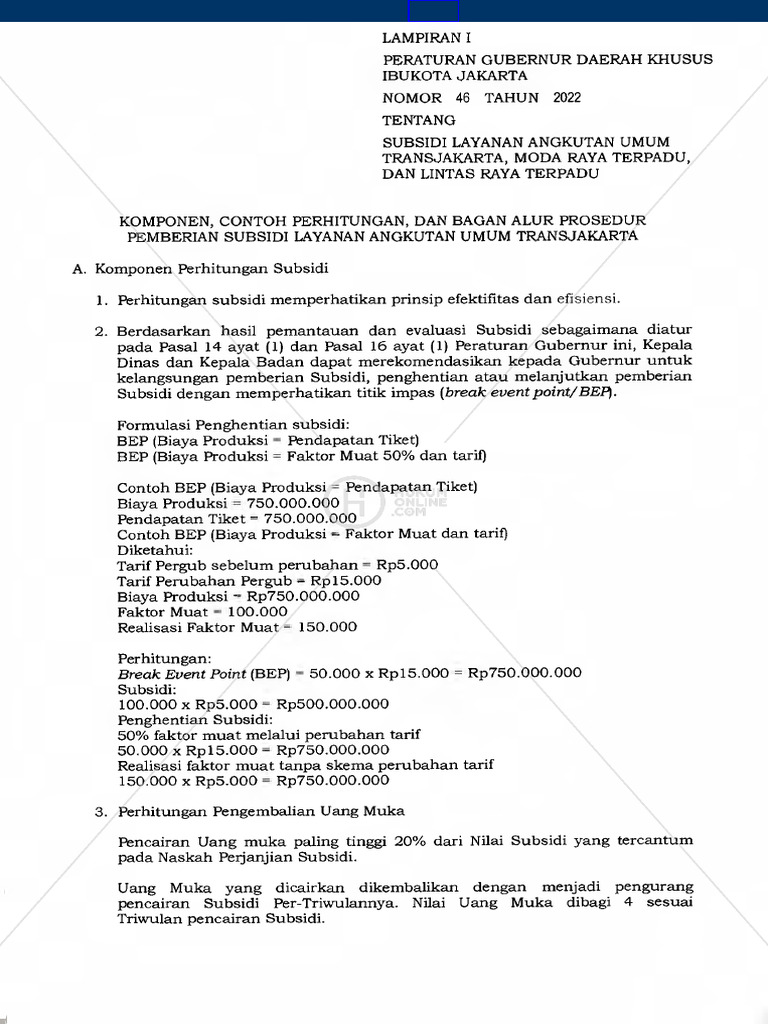 LAMPIRAN I
PERATURAN GUBERNUR DAERAH KHUSUS IBUKOTA JAKARTA
NOMOR 46 TAHUN 2022
TENTANG
SUBSIDI LAYANAN ANGKUTAN UMUM TRANSJAKARTA, MODA RAYA TERPADU, DAN LINTAS RAYA TERPADU

KOMPONEN, CONTOH PERHITUNGAN, DAN BAGAN ALUR PROSEDUR PEMBERIAN SUBSIDI LAYANAN ANGKUTAN UMUM TRANSJAKARTA

A. Komponen Perhitungan Subsidi

1. Perhitungan subsidi memperhatikan prinsip efektifitas dan efisiensi.

2. Berdasarkan hasil pemantauan dan evaluasi Subsidi sebagaimana diatur pada Pasal 14 ayat (1) dan Pasal 16 ayat (1) Peraturan Gubernur ini, Kepala Dinas dan Kepala Badan dapat merekomendasikan kepada Gubernur untuk kelangsungan pemberian Subsidi, penghentian atau melanjutkan pemberian Subsidi dengan memperhatikan titik impas (break event point/BEP).

Formulasi Penghentian subsidi:
BEP (Biaya Produksi = Pendapatan Tiket)
BEP (Biaya Produksi = Faktor Muat 50% dan tarif)

Contoh BEP (Biaya Produksi = Pendapatan Tiket)
Biaya Produksi = 750.000.000
Pendapatan Tiket = 750.000.000
Contoh BEP (Biaya Produksi = Faktor Muat dan tarif)
Diketahui:
Tarif Pergub sebelum perubahan = Rp5.000
Tarif Perubahan Pergub = Rp15.000
Biaya Produksi = Rp750.000.000
Faktor Muat = 100.000
Realisasi Faktor Muat = 150.000

Perhitungan:
Break Event Point (BEP) = 50.000 x Rp15.000 = Rp750.000.000
Subsidi:
100.000 x Rp5.000 = Rp500.000.000
Penghentian Subsidi:
50% faktor muat melalui perubahan tarif
50.000 x Rp15.000 = Rp750.000.000
Realisasi faktor muat tanpa skema perubahan tarif
150.000 x Rp5.000 = Rp750.000.000

3. Perhitungan Pengembalian Uang Muka

Pencairan Uang muka paling tinggi 20% dari Nilai Subsidi yang tercantum pada Naskah Perjanjian Subsidi.

Uang Muka yang dicairkan dikembalikan dengan menjadi pengurang pencairan Subsidi Per-Triwulannya. Nilai Uang Muka dibagi 4 sesuai Triwulan pencairan Subsidi.